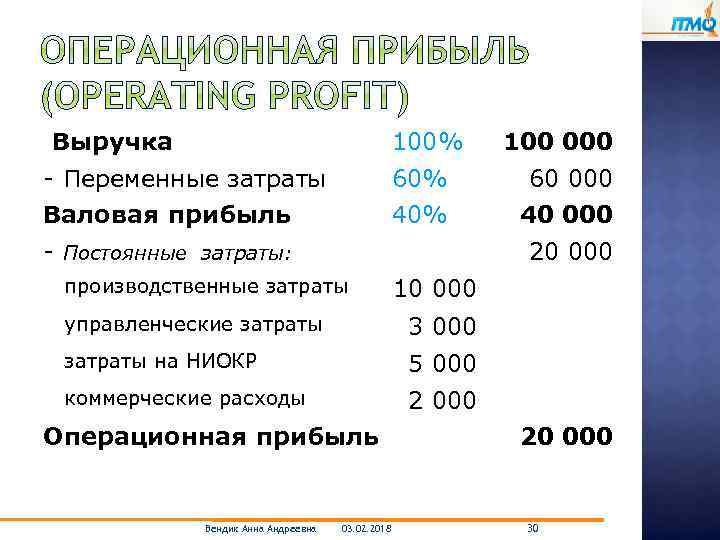 ITMO

ОПЕРАЦИОННАЯ ПРИБЫЛЬ (OPERATING PROFIT)

| | | |
|---|---|---|
| Выручка | 100% | 100 000 |
| - Переменные затраты | 60% | 60 000 |
| Валовая прибыль | 40% | 40 000 |
| - Постоянные затраты: | | 20 000 |
| производственные затраты | 10 000 | |
| управленческие затраты | 3 000 | |
| затраты на НИОКР | 5 000 | |
| коммерческие расходы | 2 000 | |
| Операционная прибыль | | 20 000 |

Вендик Анна Андреевна 03.02.2018 30